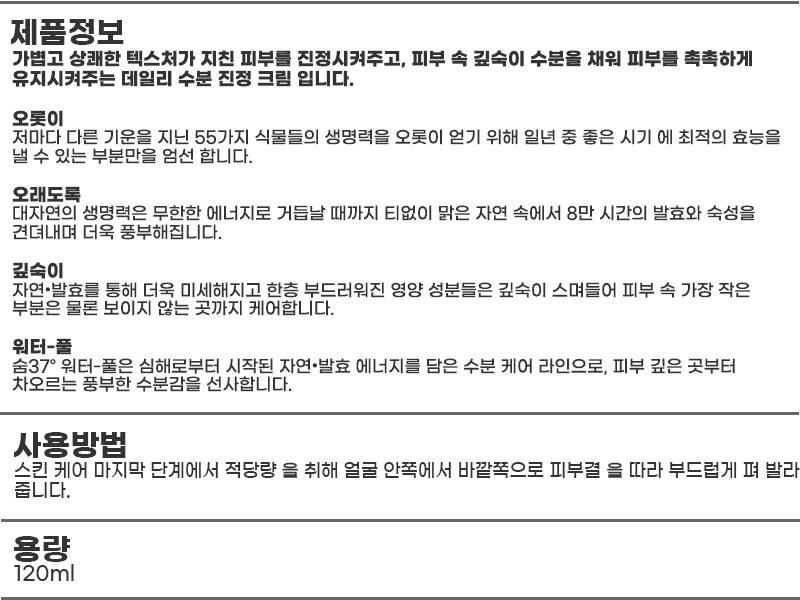 제품정보
가볍고 상쾌한 텍스처가 지친 피부를 진정시켜주고, 피부 속 깊숙이 수분을 채워 피부를 촉촉하게 유지시켜주는 데일리 수분 진정 크림 입니다.

오롯이
저마다 다른 기운을 지닌 55가지 식물들의 생명력을 오롯이 얻기 위해 일년 중 좋은 시기 에 최적의 효능을 낼 수 있는 부분만을 엄선 합니다.

오래도록
대자연의 생명력은 무한한 에너지로 거듭날 때까지 티없이 맑은 자연 속에서 8만 시간의 발효와 숙성을 견뎌내며 더욱 풍부해집니다.

깊숙이
자연•발효를 통해 더욱 미세해지고 한층 부드러워진 영양 성분들은 깊숙이 스며들어 피부 속 가장 작은 부분은 물론 보이지 않는 곳까지 케어합니다.

워터-풀
숨37° 워터-풀은 심해로부터 시작된 자연•발효 에너지를 담은 수분 케어 라인으로, 피부 깊은 곳부터 차오르는 풍부한 수분감을 선사합니다.

사용방법
스킨 케어 마지막 단계에서 적당량 을 취해 얼굴 안쪽에서 바깥쪽으로 피부결 을 따라 부드럽게 펴 발라 줍니다.

용량
120ml